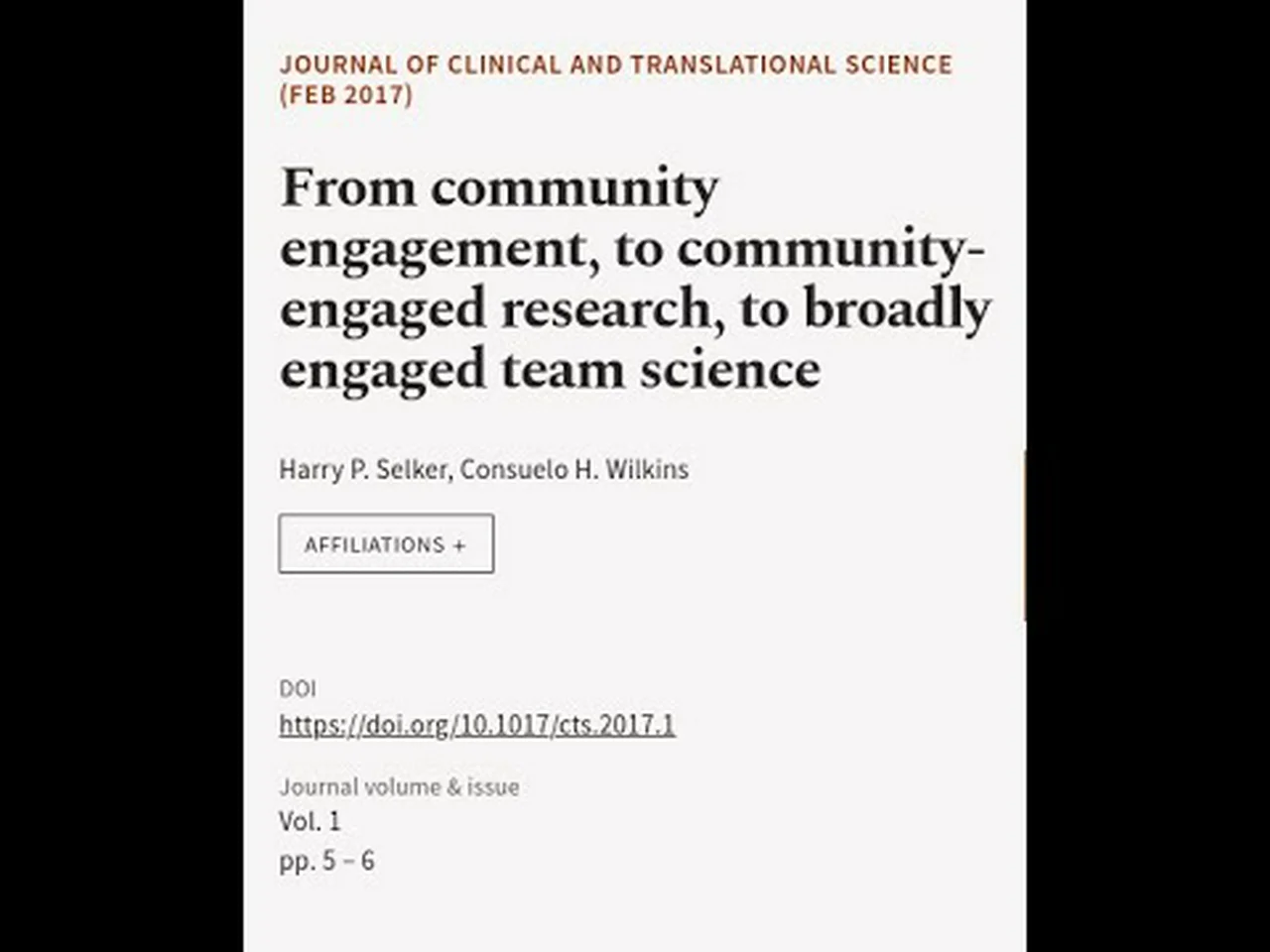 JOURNAL OF CLINICAL AND TRANSLATIONAL SCIENCE (FEB 2017)

From community engagement, to community-engaged research, to broadly engaged team science

Harry P. Selker, Consuelo H. Wilkins

AFFILIATIONS +

DOI
https://doi.org/10.1017/cts.2017.1

Journal volume & issue
Vol. 1
pp. 5 – 6